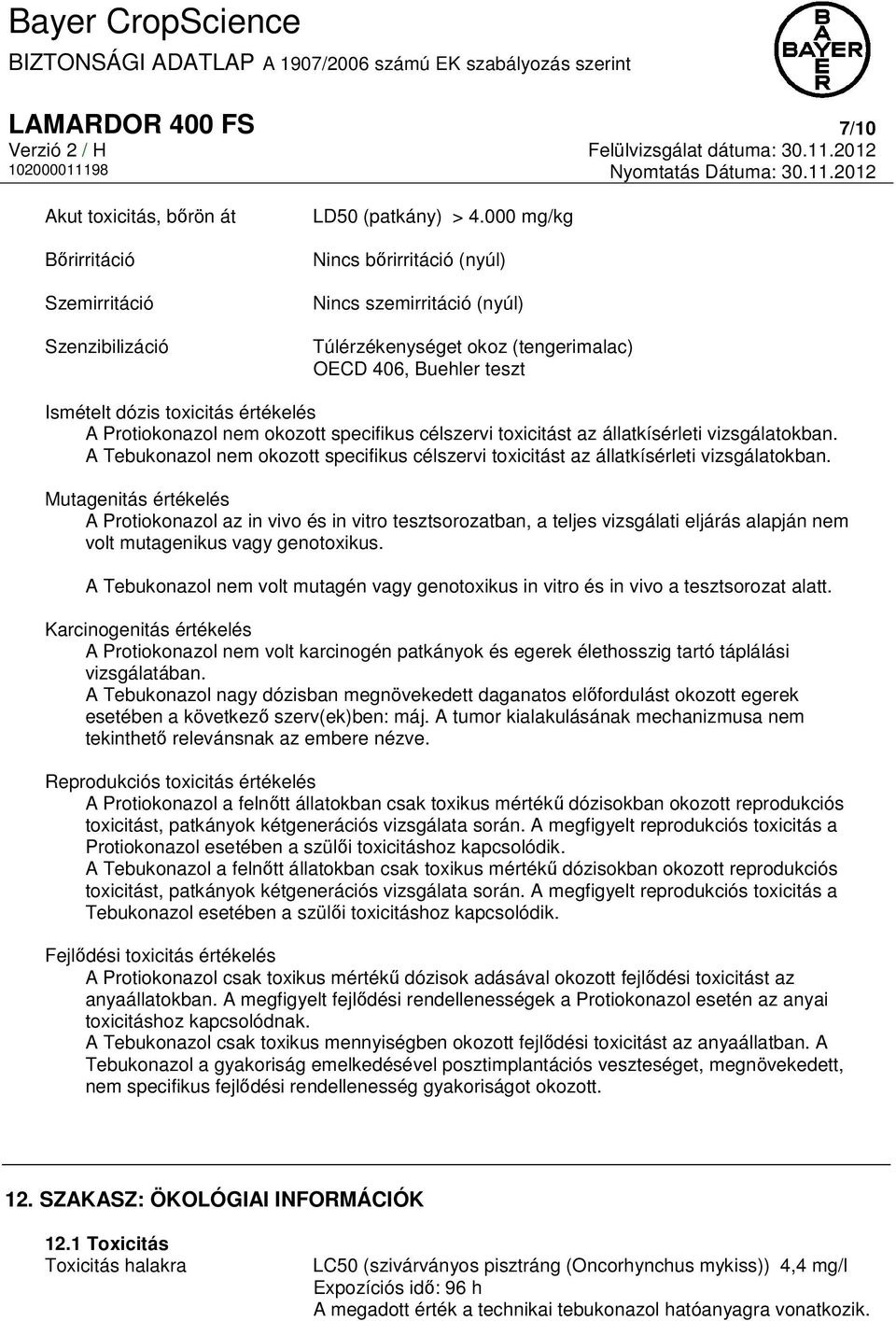 Bayer CropScience
BIZTONSÁGI ADATLAP A 1907/2006 számú EK szabályozás szerint

BAYER

LAMARDOR 400 FS
7/10
Verzió 2 / H
Felülvizsgálat dátuma: 30.11.2012
102000011198
Nyomtatás Dátuma: 30.11.2012

Akut toxicitás, bőrön át
LD50 (patkány) > 4.000 mg/kg

Bőrirritáció
Nincs bőrirritáció (nyúl)

Szemirritáció
Nincs szemirritáció (nyúl)

Szenzibilizáció
Túlérzékenységet okoz (tengerimalac) OECD 406, Buehler teszt

Ismételt dózis toxicitás értékelés
A Protiokonazol nem okozott specifikus célszervi toxicitást az állatkísérleti vizsgálatokban. A Tebukonazol nem okozott specifikus célszervi toxicitást az állatkísérleti vizsgálatokban.

Mutagenitás értékelés
A Protiokonazol az in vivo és in vitro tesztsorozatban, a teljes vizsgálati eljárás alapján nem volt mutagenikus vagy genotoxikus.

A Tebukonazol nem volt mutagén vagy genotoxikus in vitro és in vivo a tesztsorozat alatt.

Karcinogenitás értékelés
A Protiokonazol nem volt karcinogén patkányok és egerek élethosszig tartó táplálási vizsgálatában.
A Tebukonazol nagy dózisban megnövekedett daganatos előfordulást okozott egerek esetében a következő szerv(ek)ben: máj. A tumor kialakulásának mechanizmusa nem tekinthető relevánsnak az embere nézve.

Reprodukciós toxicitás értékelés
A Protiokonazol a felnőtt állatokban csak toxikus mértékű dózisokban okozott reprodukciós toxicitást, patkányok kétgenerációs vizsgálata során. A megfigyelt reprodukciós toxicitás a Protiokonazol esetében a szülői toxicitáshoz kapcsolódik.
A Tebukonazol a felnőtt állatokban csak toxikus mértékű dózisokban okozott reprodukciós toxicitást, patkányok kétgenerációs vizsgálata során. A megfigyelt reprodukciós toxicitás a Tebukonazol esetében a szülői toxicitáshoz kapcsolódik.

Fejlődési toxicitás értékelés
A Protiokonazol csak toxikus mértékű dózisok adásával okozott fejlődési toxicitást az anyaállatokban. A megfigyelt fejlődési rendellenességek a Protiokonazol esetén az anyai toxicitáshoz kapcsolódnak.
A Tebukonazol csak toxikus mennyiségben okozott fejlődési toxicitást az anyaállatban. A Tebukonazol a gyakoriság emelkedésével posztimplantációs veszteséget, megnövekedett, nem specifikus fejlődési rendellenesség gyakoriságot okozott.

12. SZAKASZ: ÖKOLÓGIAI INFORMÁCIÓK

12.1 Toxicitás
Toxicitás halakra
LC50 (szivárványos pisztráng (Oncorhynchus mykiss)) 4,4 mg/l
Expozíciós idő: 96 h
A megadott érték a technikai tebukonazol hatóanyagra vonatkozik.